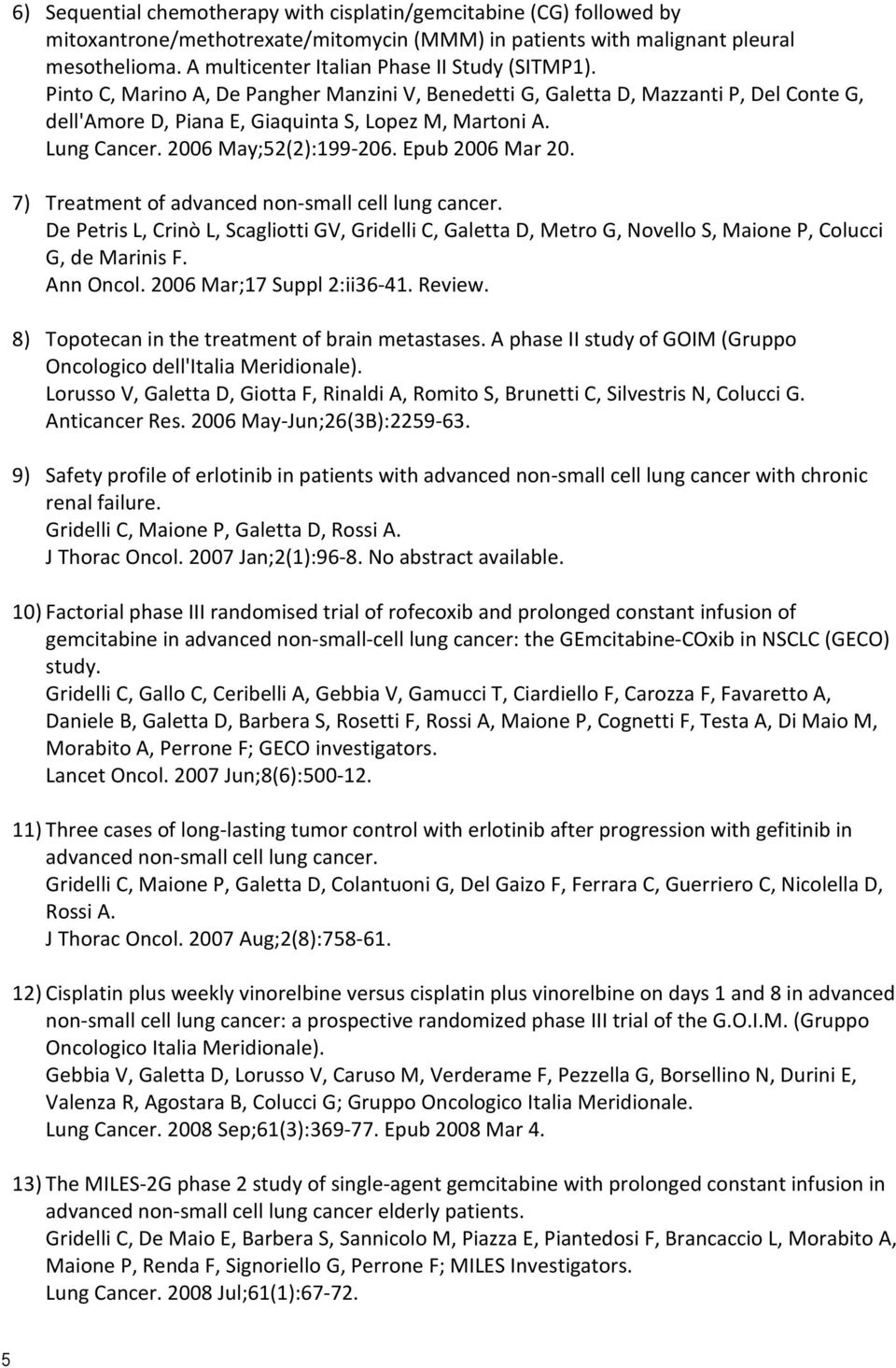 6) Sequential chemotherapy with cisplatin/gemcitabine (CG) followed by mitoxantrone/methotrexate/mitomycin (MMM) in patients with malignant pleural mesothelioma. A multicenter Italian Phase II Study (SITMP1).
Pinto C, Marino A, De Pangher Manzini V, Benedetti G, Galetta D, Mazzanti P, Del Conte G, dell'Amore D, Piana E, Giaquinta S, Lopez M, Martoni A.
Lung Cancer. 2006 May;52(2):199-206. Epub 2006 Mar 20.

7) Treatment of advanced non-small cell lung cancer.
De Petris L, Crinò L, Scagliotti GV, Gridelli C, Galetta D, Metro G, Novello S, Maione P, Colucci G, de Marinis F.
Ann Oncol. 2006 Mar;17 Suppl 2:ii36-41. Review.

8) Topotecan in the treatment of brain metastases. A phase II study of GOIM (Gruppo Oncologico dell'Italia Meridionale).
Lorusso V, Galetta D, Giotta F, Rinaldi A, Romito S, Brunetti C, Silvestris N, Colucci G.
Anticancer Res. 2006 May-Jun;26(3B):2259-63.

9) Safety profile of erlotinib in patients with advanced non-small cell lung cancer with chronic renal failure.
Gridelli C, Maione P, Galetta D, Rossi A.
J Thorac Oncol. 2007 Jan;2(1):96-8. No abstract available.

10) Factorial phase III randomised trial of rofecoxib and prolonged constant infusion of gemcitabine in advanced non-small-cell lung cancer: the GEmcitabine-COxib in NSCLC (GECO) study.
Gridelli C, Gallo C, Ceribelli A, Gebbia V, Gamucci T, Ciardiello F, Carozza F, Favaretto A, Daniele B, Galetta D, Barbera S, Rosetti F, Rossi A, Maione P, Cognetti F, Testa A, Di Maio M, Morabito A, Perrone F; GECO investigators.
Lancet Oncol. 2007 Jun;8(6):500-12.

11) Three cases of long-lasting tumor control with erlotinib after progression with gefitinib in advanced non-small cell lung cancer.
Gridelli C, Maione P, Galetta D, Colantuoni G, Del Gaizo F, Ferrara C, Guerriero C, Nicolella D, Rossi A.
J Thorac Oncol. 2007 Aug;2(8):758-61.

12) Cisplatin plus weekly vinorelbine versus cisplatin plus vinorelbine on days 1 and 8 in advanced non-small cell lung cancer: a prospective randomized phase III trial of the G.O.I.M. (Gruppo Oncologico Italia Meridionale).
Gebbia V, Galetta D, Lorusso V, Caruso M, Verderame F, Pezzella G, Borsellino N, Durini E, Valenza R, Agostara B, Colucci G; Gruppo Oncologico Italia Meridionale.
Lung Cancer. 2008 Sep;61(3):369-77. Epub 2008 Mar 4.

13) The MILES-2G phase 2 study of single-agent gemcitabine with prolonged constant infusion in advanced non-small cell lung cancer elderly patients.
Gridelli C, De Maio E, Barbera S, Sannicolo M, Piazza E, Piantedosi F, Brancaccio L, Morabito A, Maione P, Renda F, Signoriello G, Perrone F; MILES Investigators.
Lung Cancer. 2008 Jul;61(1):67-72.

5